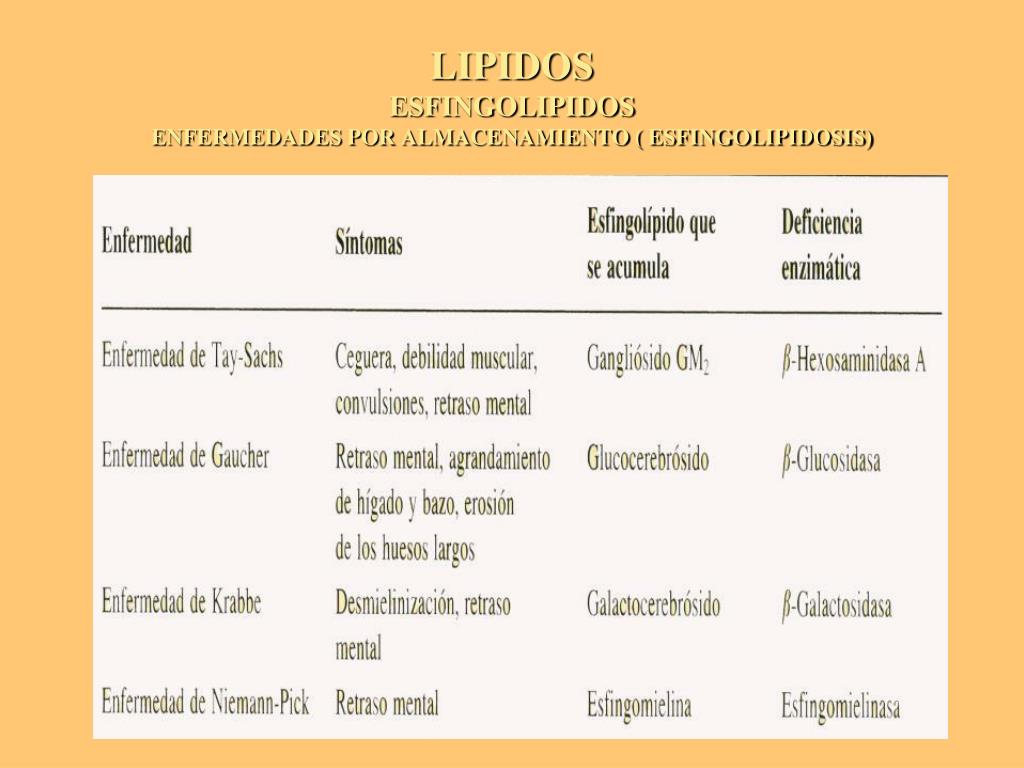 LIPIDOS
ESFINGOLIPIDOS
ENFERMEDADES POR ALMACENAMIENTO ( ESFINGOLIPIDOSIS)

| Enfermedad | Síntomas | Esfingolípido que se acumula | Deficiencia enzimática |
|---|---|---|---|
| Enfermedad de Tay-Sachs | Ceguera, debilidad muscular, convulsiones, retraso mental | Gangliósido $GM_2$ | $\beta$-Hexosaminidasa A |
| Enfermedad de Gaucher | Retraso mental, agrandamiento de hígado y bazo, erosión de los huesos largos | Glucocerebrósido | $\beta$-Glucosidasa |
| Enfermedad de Krabbe | Desmielinización, retraso mental | Galactocerebrósido | $\beta$-Galactosidasa |
| Enfermedad de Niemann-Pick | Retraso mental | Esfingomielina | Esfingomielinasa |